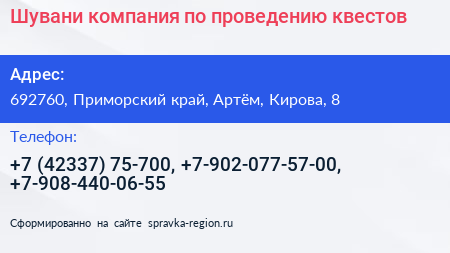 Шувани компания по проведению квестов

Адрес:

692760, Приморский край, Артём, Кирова, 8

Телефон:

+7 (42337) 75-700, +7-902-077-57-00, +7-908-440-06-55

Сформированно на сайте spravka-region.ru